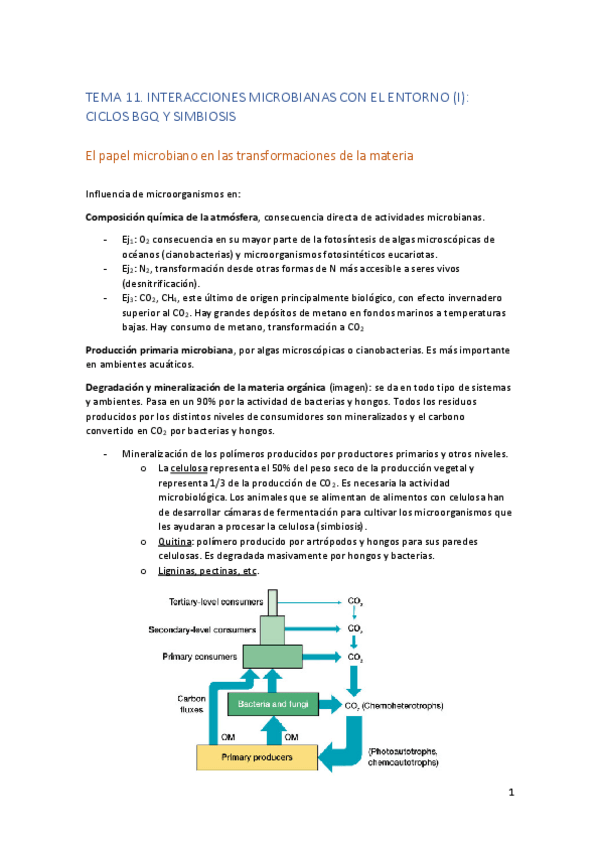 TEMA 11. INTERACCIONES MICROBIANAS CON EL ENTORNO (I): CICLOS BGQ Y SIMBIOSIS

El papel microbiano en las transformaciones de la materia

Influencia de microorganismos en:

Composición química de la atmósfera, consecuencia directa de actividades microbianas.

- Ej$_1$: $O_2$ consecuencia en su mayor parte de la fotosíntesis de algas microscópicas de océanos (cianobacterias) y microorganismos fotosintéticos eucariotas.
- Ej$_2$: $N_2$, transformación desde otras formas de N más accesible a seres vivos (desnitrificación).
- Ej$_3$: $CO_2$, $CH_4$, este último de origen principalmente biológico, con efecto invernadero superior al $CO_2$. Hay grandes depósitos de metano en fondos marinos a temperaturas bajas. Hay consumo de metano, transformación a $CO_2$

Producción primaria microbiana, por algas microscópicas o cianobacterias. Es más importante en ambientes acuáticos.

Degradación y mineralización de la materia orgánica (imagen): se da en todo tipo de sistemas y ambientes. Pasa en un 90% por la actividad de bacterias y hongos. Todos los residuos producidos por los distintos niveles de consumidores son mineralizados y el carbono convertido en $CO_2$ por bacterias y hongos.

- Mineralización de los polímeros producidos por productores primarios y otros niveles.
  o La celulosa representa el 50% del peso seco de la producción vegetal y representa 1/3 de la producción de $CO_2$. Es necesaria la actividad microbiológica. Los animales que se alimentan de alimentos con celulosa han de desarrollar cámaras de fermentación para cultivar los microorganismos que les ayudaran a procesar la celulosa (simbiosis).
  o Quitina: polímero producido por artrópodos y hongos para sus paredes celulosas. Es degradada masivamente por hongos y bacterias.
  o Ligninas, pectinas, etc.

Tertiary-level consumers
Secondary-level consumers
Primary consumers
Carbon fluxes
Bacteria and fungi
OM
OM
Primary producers
$CO_2$
$CO_2$
$CO_2$
$CO_2$ (Chemoheterotrophs)
(Photoautotrophs, chemoautotrophs)

1